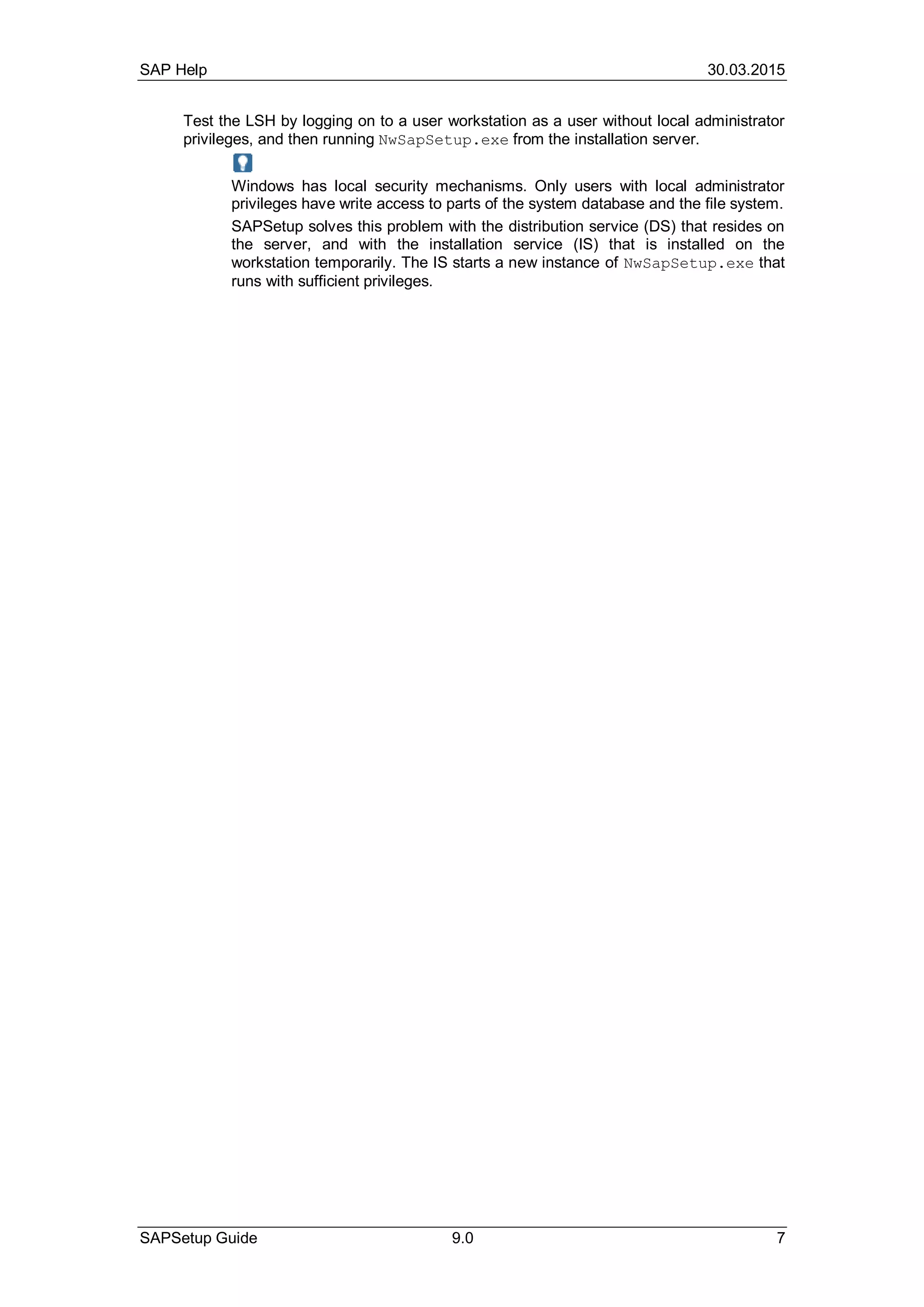 SAP Help 30.03.2015

Test the LSH by logging on to a user workstation as a user without local administrator privileges, and then running NwSapSetup.exe from the installation server.

Windows has local security mechanisms. Only users with local administrator privileges have write access to parts of the system database and the file system.

SAPSetup solves this problem with the distribution service (DS) that resides on the server, and with the installation service (IS) that is installed on the workstation temporarily. The IS starts a new instance of NwSapSetup.exe that runs with sufficient privileges.

SAPSetup Guide 9.0 7